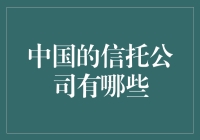 中国的信托公司有哪些